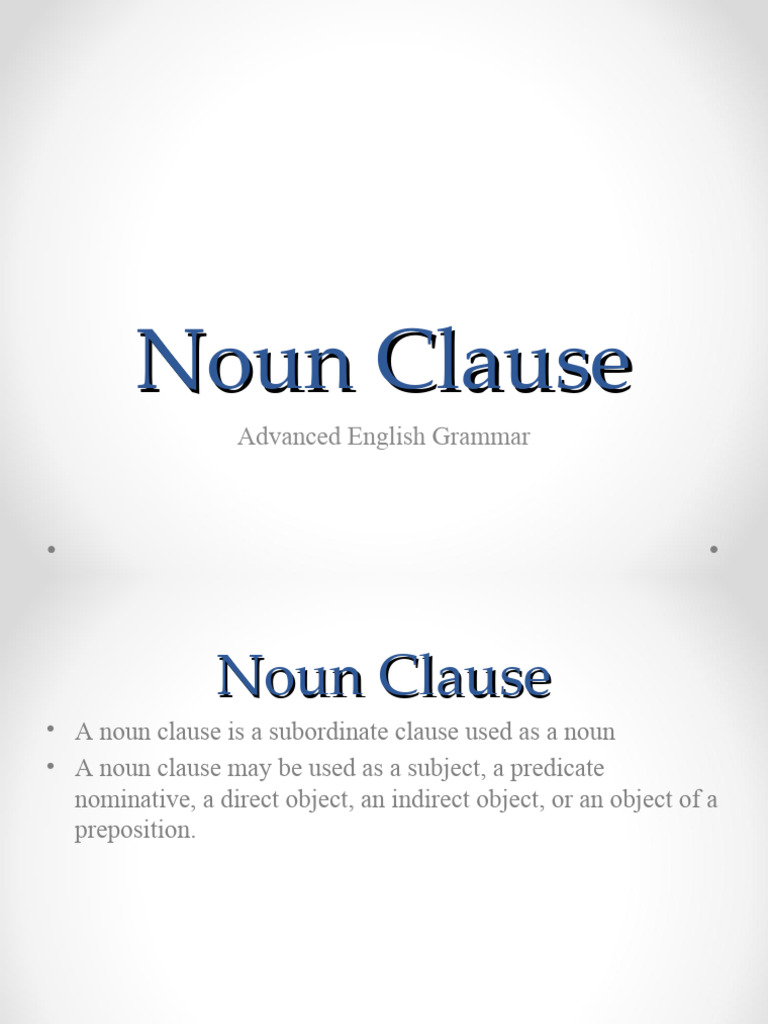 Noun Clause

Advanced English Grammar

Noun Clause

• A noun clause is a subordinate clause used as a noun
• A noun clause may be used as a subject, a predicate nominative, a direct object, an indirect object, or an object of a preposition.